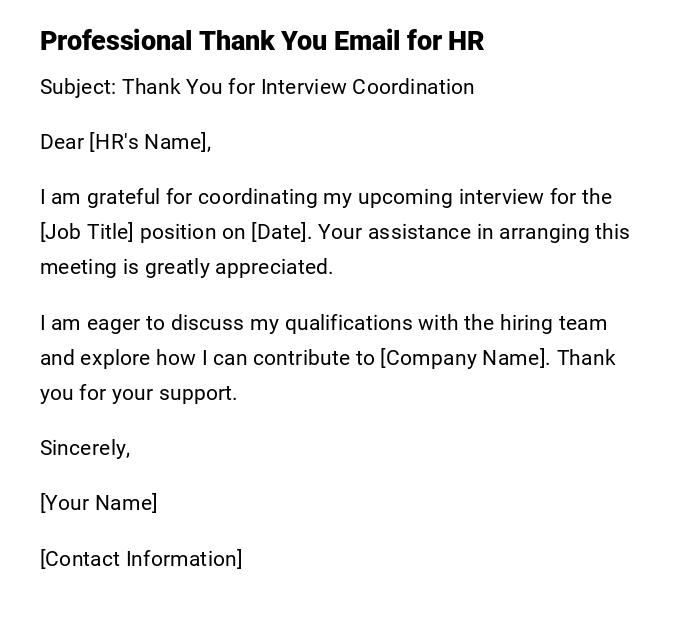 Professional Thank You Email for HR

Subject: Thank You for Interview Coordination

Dear [HR's Name],

I am grateful for coordinating my upcoming interview for the [Job Title] position on [Date]. Your assistance in arranging this meeting is greatly appreciated.

I am eager to discuss my qualifications with the hiring team and explore how I can contribute to [Company Name]. Thank you for your support.

Sincerely,

[Your Name]

[Contact Information]